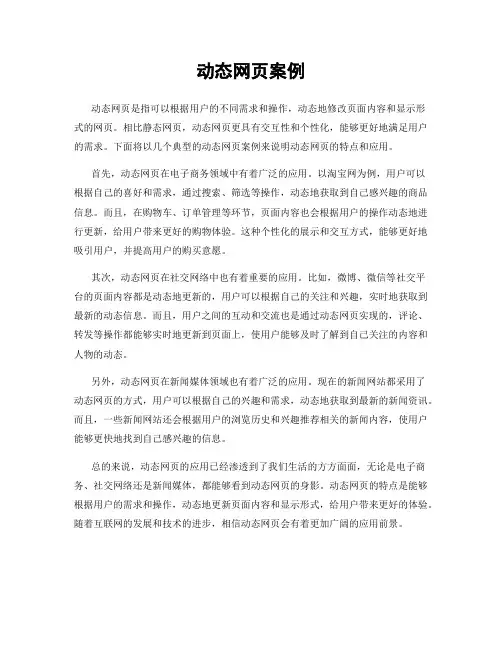 动态网页案例

动态网页是指可以根据用户的不同需求和操作，动态地修改页面内容和显示形式的网页。相比静态网页，动态网页更具有交互性和个性化，能够更好地满足用户的需求。下面将以几个典型的动态网页案例来说明动态网页的特点和应用。

首先，动态网页在电子商务领域中有着广泛的应用。以淘宝网为例，用户可以根据自己的喜好和需求，通过搜索、筛选等操作，动态地获取到自己感兴趣的商品信息。而且，在购物车、订单管理等环节，页面内容也会根据用户的操作动态地进行更新，给用户带来更好的购物体验。这种个性化的展示和交互方式，能够更好地吸引用户，并提高用户的购买意愿。

其次，动态网页在社交网络中也有着重要的应用。比如，微博、微信等社交平台的页面内容都是动态地更新的，用户可以根据自己的关注和兴趣，实时地获取到最新的动态信息。而且，用户之间的互动和交流也是通过动态网页实现的，评论、转发等操作都能够实时地更新到页面上，使用户能够及时了解到自己关注的内容和人物的动态。

另外，动态网页在新闻媒体领域也有着广泛的应用。现在的新闻网站都采用了动态网页的方式，用户可以根据自己的兴趣和需求，动态地获取到最新的新闻资讯。而且，一些新闻网站还会根据用户的浏览历史和兴趣推荐相关的新闻内容，使用户能够更快地找到自己感兴趣的信息。

总的来说，动态网页的应用已经渗透到了我们生活的方方面面，无论是电子商务、社交网络还是新闻媒体，都能够看到动态网页的身影。动态网页的特点是能够根据用户的需求和操作，动态地更新页面内容和显示形式，给用户带来更好的体验。随着互联网的发展和技术的进步，相信动态网页会有着更加广阔的应用前景。